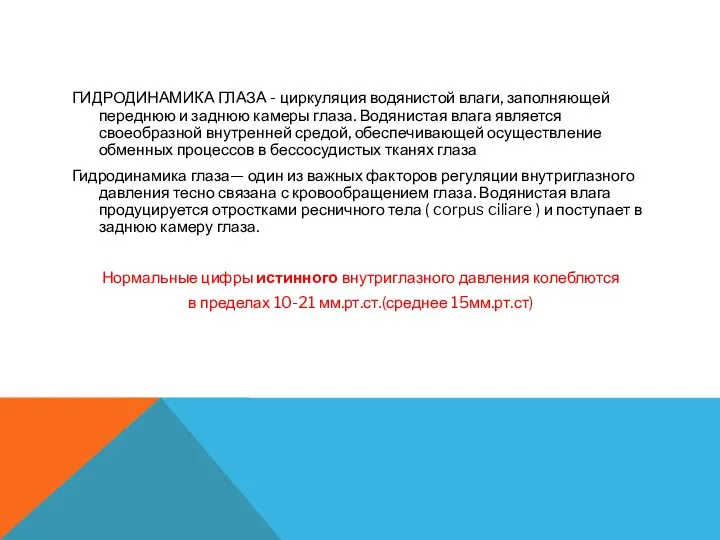 ГИДРОДИНАМИКА ГЛАЗА - циркуляция водянистой влаги, заполняющей переднюю и заднюю камеры глаза. Водянистая влага является своеобразной внутренней средой, обеспечивающей осуществление обменных процессов в бессосудистых тканях глаза

Гидродинамика глаза— один из важных факторов регуляции внутриглазного давления тесно связана с кровообращением глаза. Водянистая влага продуцируется отростками ресничного тела ( corpus ciliare ) и поступает в заднюю камеру глаза.

Нормальные цифры истинного внутриглазного давления колеблются в пределах 10-21 мм.рт.ст.(среднее 15мм.рт.ст)